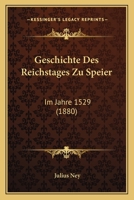 KESSINGER'S LEGACY REPRINTS

Geschichte Des Reichstages Zu Speier

Im Jahre 1529 (1880)

Julius Ney